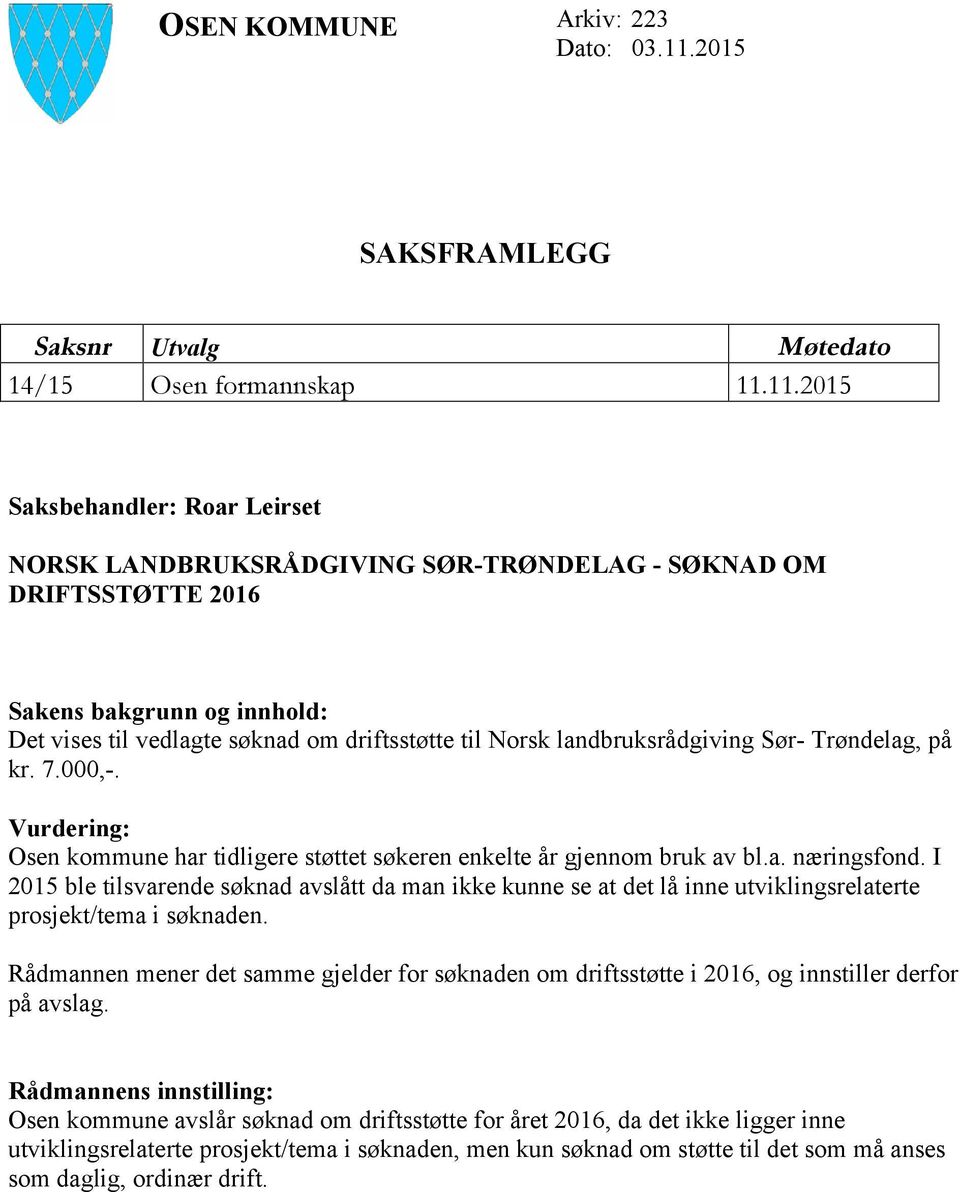 OSEN KOMMUNE

Arkiv: 223
Dato: 03.11.2015

SAKSFRAMLEGG

| Saksnr | Utvalg | Møtedato |
|---|---|---|
| 14/15 | Osen formannskap | 11.11.2015 |

Saksbehandler: Roar Leirset

NORSK LANDBRUKSRÅDGIVING SØR-TRØNDELAG - SØKNAD OM DRIFTSSTØTTE 2016

Sakens bakgrunn og innhold:
Det vises til vedlagte søknad om driftsstøtte til Norsk landbruksrådgiving Sør- Trøndelag, på kr. 7.000,-.

Vurdering:
Osen kommune har tidligere støttet søkeren enkelte år gjennom bruk av bl.a. næringsfond. I 2015 ble tilsvarende søknad avslått da man ikke kunne se at det lå inne utviklingsrelaterte prosjekt/tema i søknaden.

Rådmannen mener det samme gjelder for søknaden om driftsstøtte i 2016, og innstiller derfor på avslag.

Rådmannens innstilling:
Osen kommune avslår søknad om driftsstøtte for året 2016, da det ikke ligger inne utviklingsrelaterte prosjekt/tema i søknaden, men kun søknad om støtte til det som må anses som daglig, ordinær drift.